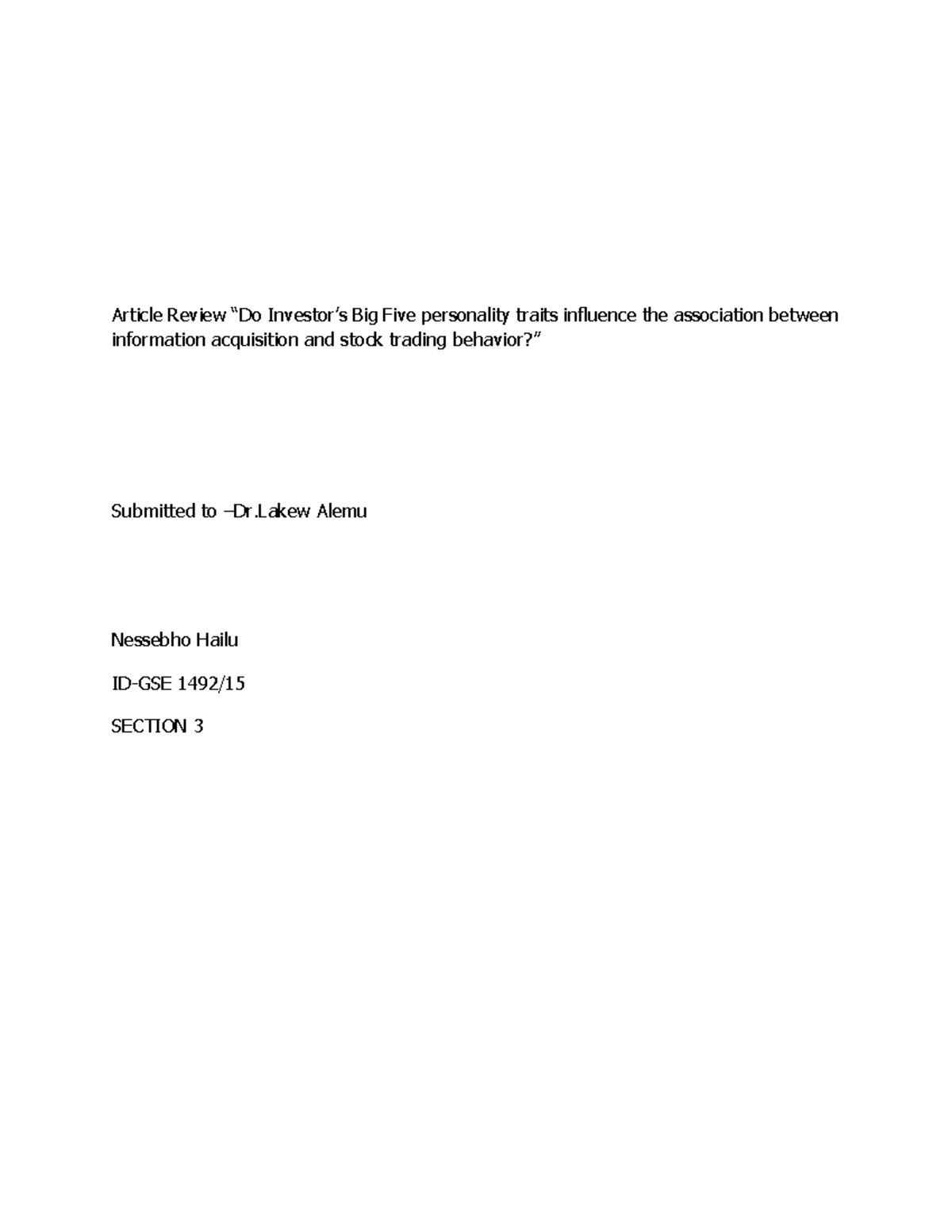 Article Review “Do Investor’s Big Five personality traits influence the association between information acquisition and stock trading behavior?”

Submitted to –Dr.Lakew Alemu

Nessebho Hailu

ID-GSE 1492/15

SECTION 3